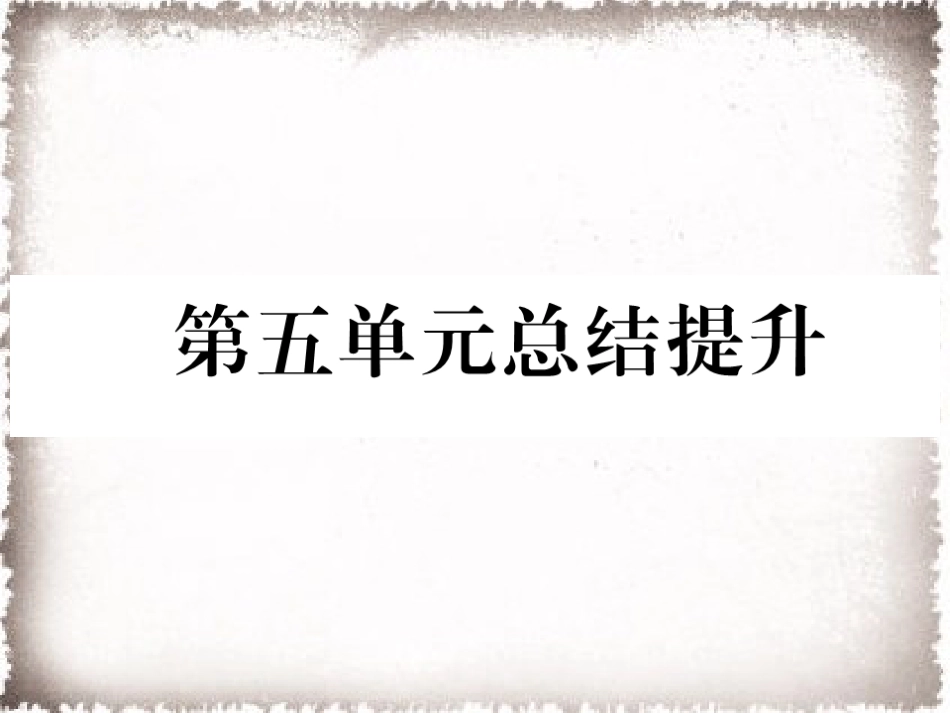 第五单元总结提升